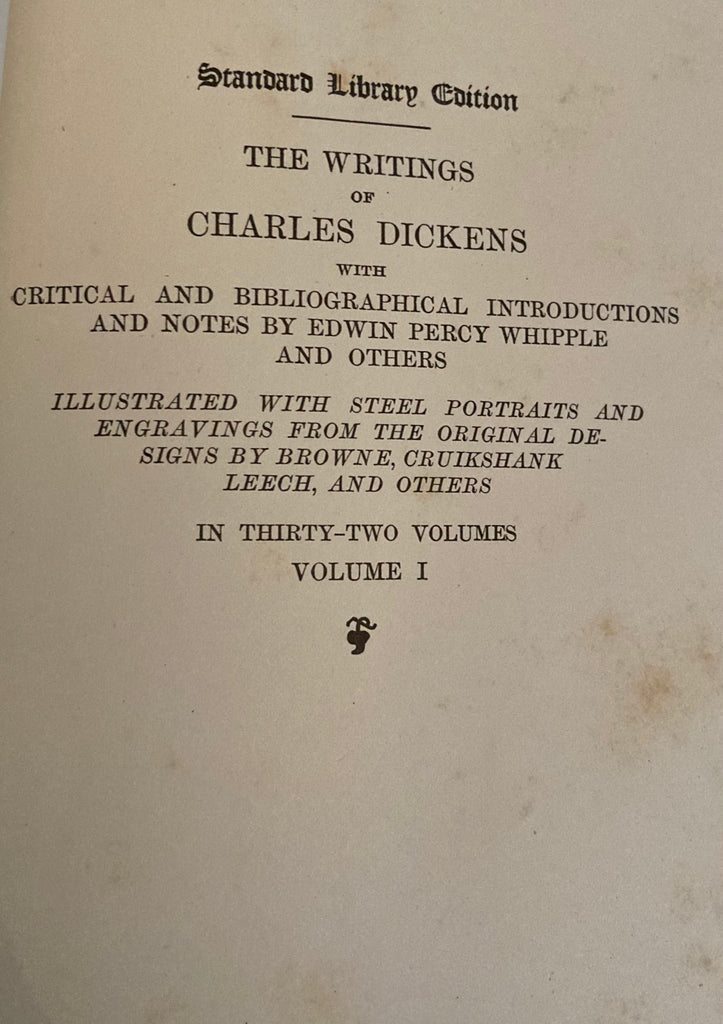 Standard Library Edition

THE WRITINGS
OF
CHARLES DICKENS
WITH
CRITICAL AND BIBLIOGRAPHICAL INTRODUCTIONS AND NOTES BY EDWIN PERCY WHIPPLE AND OTHERS

ILLUSTRATED WITH STEEL PORTRAITS AND ENGRAVINGS FROM THE ORIGINAL DESIGNS BY BROWNE, CRUIKSHANK LEECH, AND OTHERS

IN THIRTY-TWO VOLUMES
VOLUME I